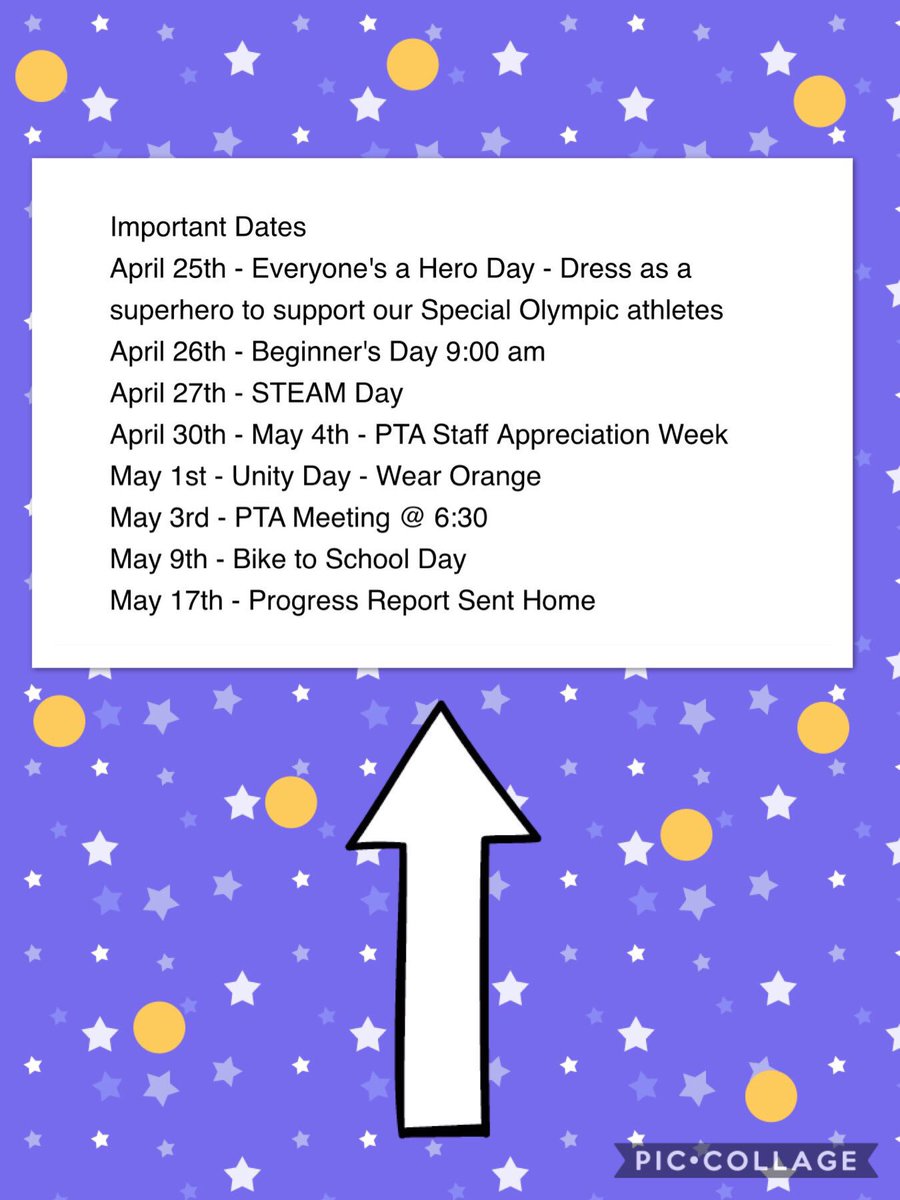 Important Dates
April 25th - Everyone's a Hero Day - Dress as a superhero to support our Special Olympic athletes
April 26th - Beginner's Day 9:00 am
April 27th - STEAM Day
April 30th - May 4th - PTA Staff Appreciation Week
May 1st - Unity Day - Wear Orange
May 3rd - PTA Meeting @ 6:30
May 9th - Bike to School Day
May 17th - Progress Report Sent Home

PIC•COLLAGE